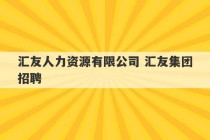 汇友人力资源有限公司 汇友集团招聘